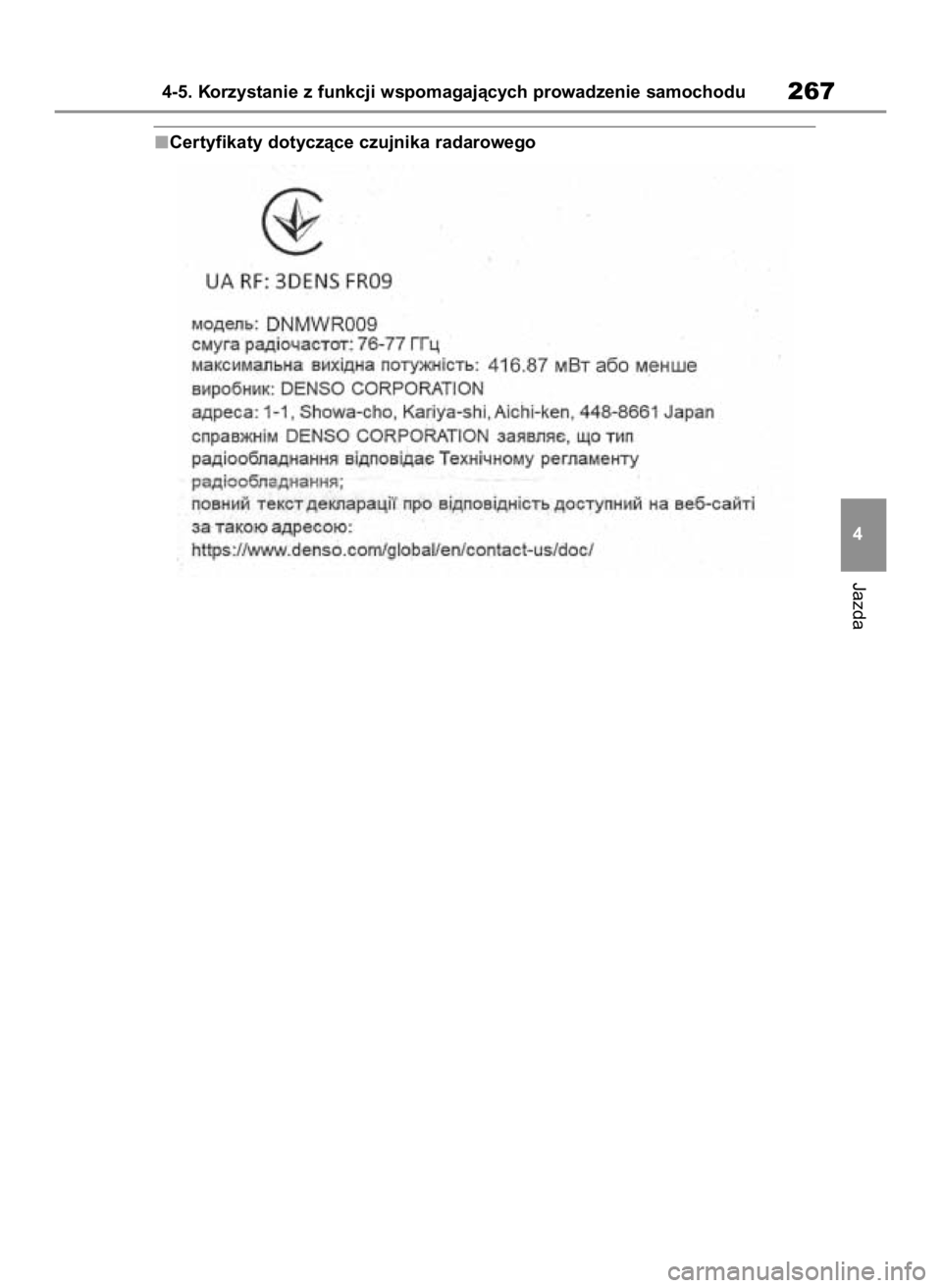 4-5. Korzystanie z funkcji wspomagających prowadzenie samochodu 267

■Certyfikaty dotyczące czujnika radarowego

UA RF: 3DENS FR09

модель: DNMWR009
смуга радіочастот: 76-77 ГГц
максимальна вихідна потужність: 416.87 мВт або менше
виробник: DENSO CORPORATION
адреса: 1-1, Showa-cho, Kariya-shi, Aichi-ken, 448-8661 Japan
справжнім DENSO CORPORATION заявляє, що тип радіообладнання відповідає Технічному регламенту радіообладнання;
повний текст декларації про відповідність доступний на веб-сайті за такою адресою:
https://www.denso.com/global/en/contact-us/doc/

4

Jazda

carmanualsonline.info